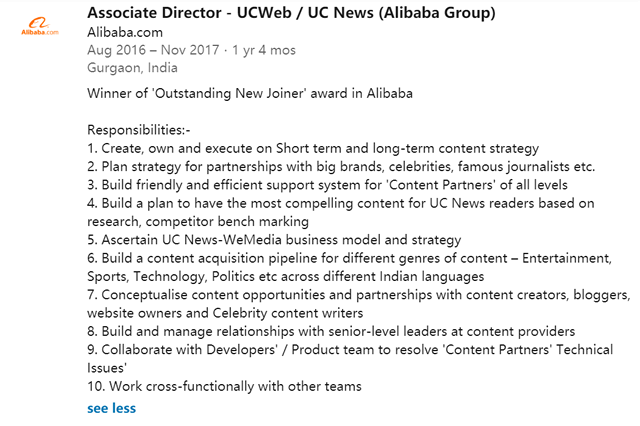 Alibaba.com

Associate Director - UCWeb / UC News (Alibaba Group)
Alibaba.com
Aug 2016 – Nov 2017 · 1 yr 4 mos
Gurgaon, India

Winner of 'Outstanding New Joiner' award in Alibaba

Responsibilities:-
1. Create, own and execute on Short term and long-term content strategy
2. Plan strategy for partnerships with big brands, celebrities, famous journalists etc.
3. Build friendly and efficient support system for 'Content Partners' of all levels
4. Build a plan to have the most compelling content for UC News readers based on research, competitor bench marking
5. Ascertain UC News-WeMedia business model and strategy
6. Build a content acquisition pipeline for different genres of content – Entertainment, Sports, Technology, Politics etc across different Indian languages
7. Conceptualise content opportunities and partnerships with content creators, bloggers, website owners and Celebrity content writers
8. Build and manage relationships with senior-level leaders at content providers
9. Collaborate with Developers' / Product team to resolve 'Content Partners' Technical Issues'
10. Work cross-functionally with other teams

see less